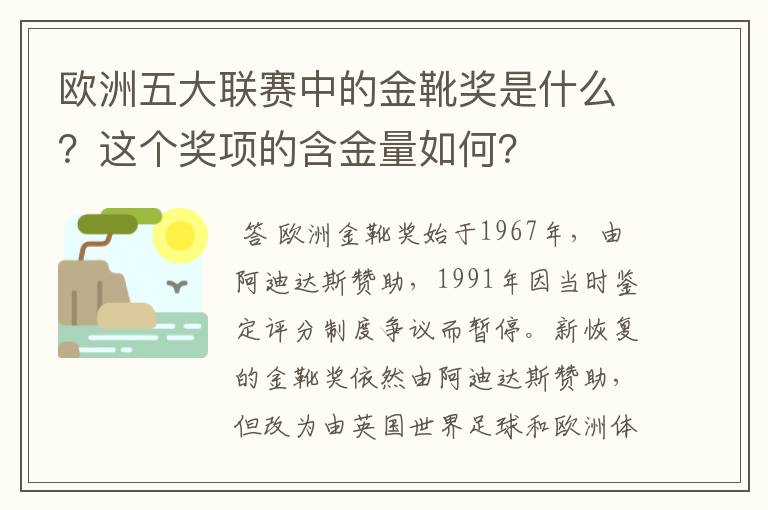 欧洲五大联赛中的金靴奖是什么？这个奖项的含金量如何？

答 欧洲金靴奖始于1967年，由阿迪达斯赞助，1991年因当时鉴定评分制度争议而暂停。新恢复的金靴奖依然由阿迪达斯赞助，但改为由英国世界足球和欧洲体